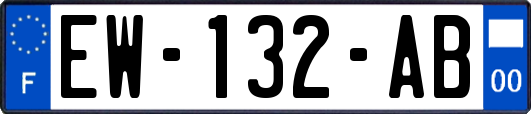 F

EW-132-AB

00